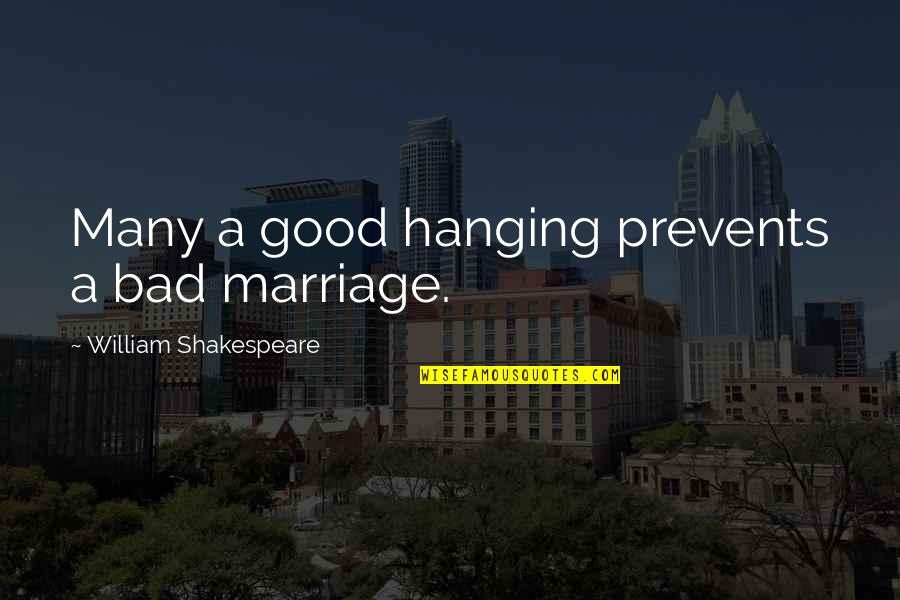 Many a good hanging prevents a bad marriage.

~ William Shakespeare

WISEFAMOUSQUOTES.COM